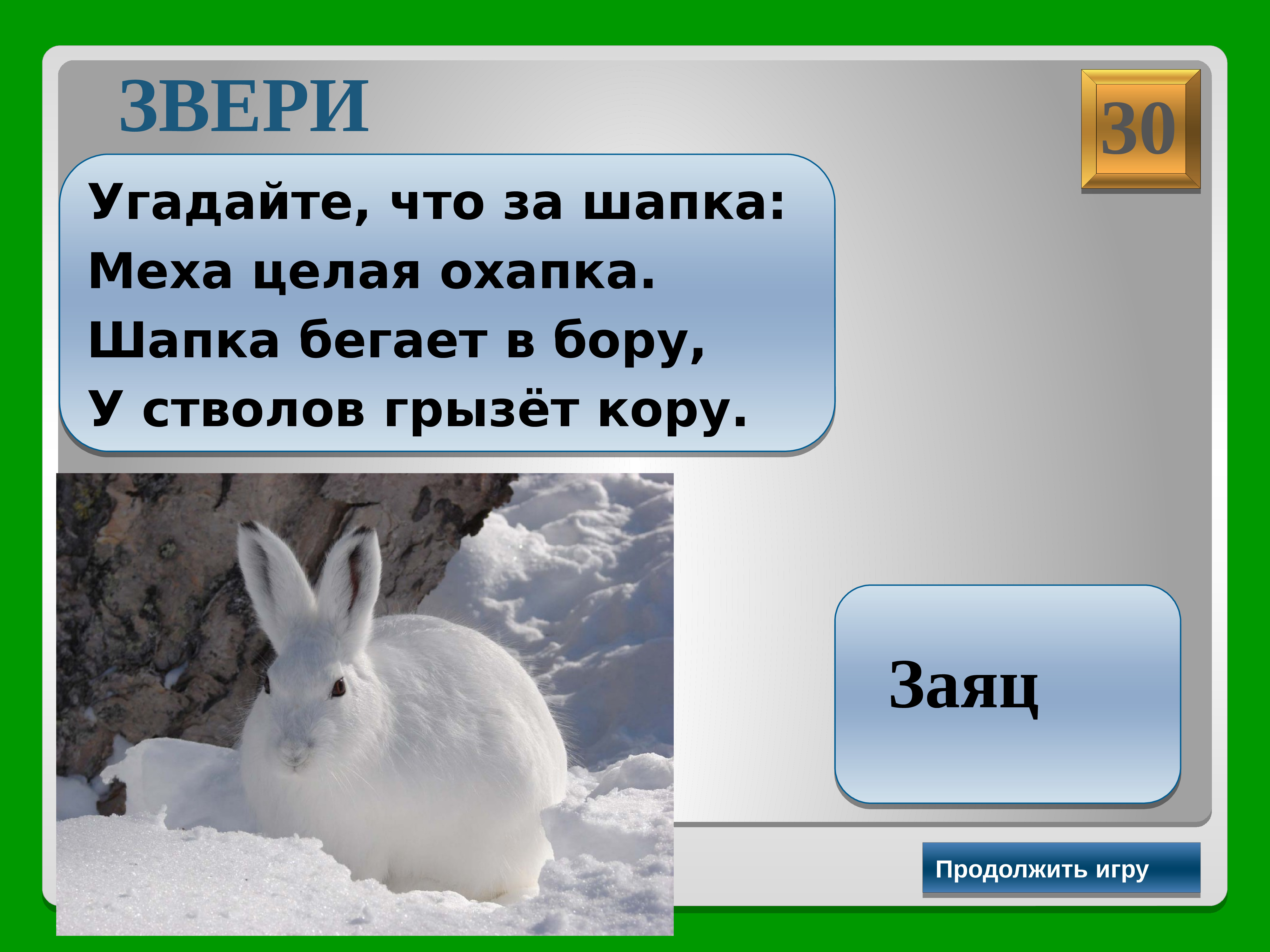 ЗВЕРИ

30

Угадайте, что за шапка:
Меха целая охапка.
Шапка бегает в бору,
У стволов грызёт кору.

Заяц

Продолжить игру